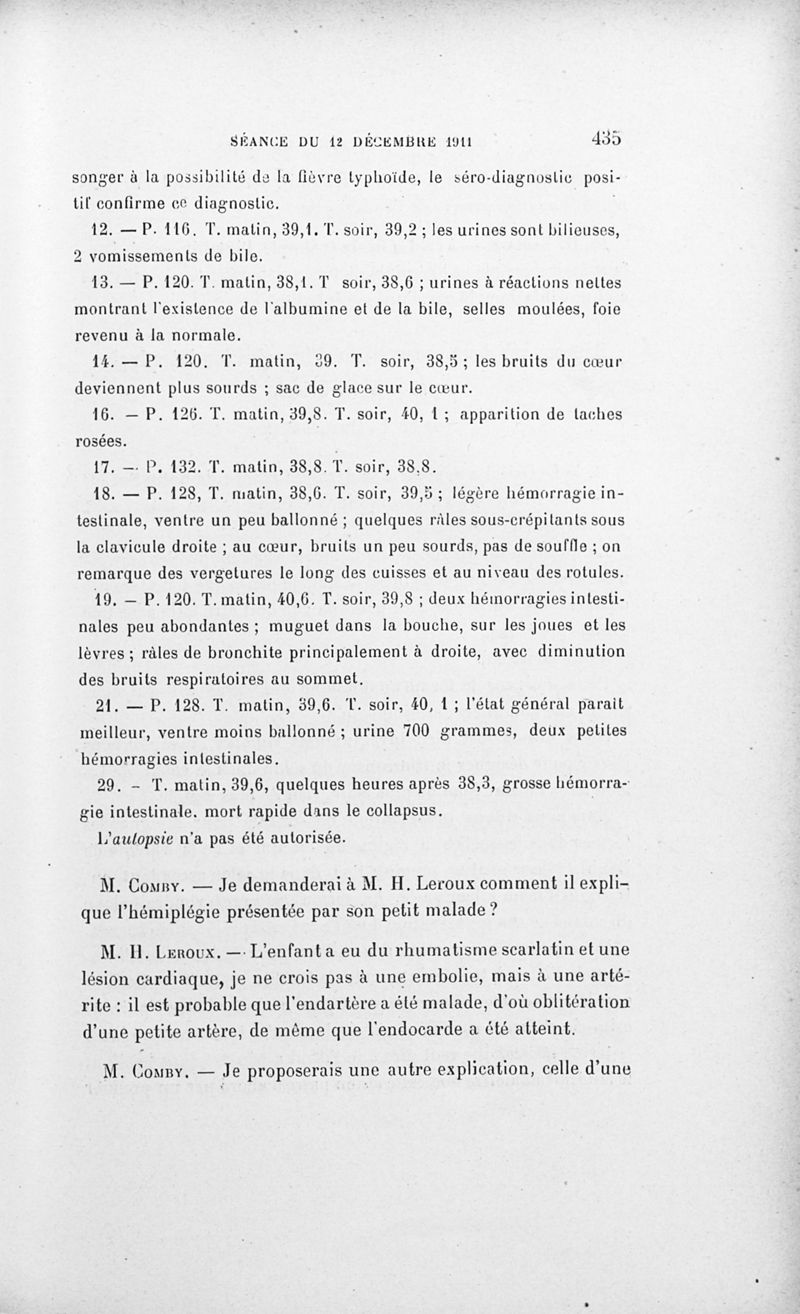 SÉANCE DU 12 DÉCEMBRE 1911 435

songer à la possibilité de la fièvre typhoïde, le séro-diagnostic positif confirme ce diagnostic.

12. — P. 116. T. matin, 39,1. T. soir, 39,2 ; les urines sont bilieuses, 2 vomissements de bile.

13. — P. 120. T. matin, 38,1. T soir, 38,6 ; urines à réactions nettes montrant l'existence de l'albumine et de la bile, selles moulées, foie revenu à la normale.

14. — P. 120. T. matin, 39. T. soir, 38,5 ; les bruits du cœur deviennent plus sourds ; sac de glace sur le cœur.

16. — P. 126. T. matin, 39,8. T. soir, 40, 1 ; apparition de taches rosées.

17. — P. 132. T. matin, 38,8. T. soir, 38,8.

18. — P. 128, T. matin, 38,6. T. soir, 39,5 ; légère hémorragie intestinale, ventre un peu ballonné ; quelques râles sous-crépitants sous la clavicule droite ; au cœur, bruits un peu sourds, pas de souffle ; on remarque des vergetures le long des cuisses et au niveau des rotules.

19. — P. 120. T. matin, 40,6. T. soir, 39,8 ; deux hémorragies intestinales peu abondantes ; muguet dans la bouche, sur les joues et les lèvres ; râles de bronchite principalement à droite, avec diminution des bruits respiratoires au sommet.

21. — P. 128. T. matin, 39,6. T. soir, 40, 1 ; l'état général paraît meilleur, ventre moins ballonné ; urine 700 grammes, deux petites hémorragies intestinales.

29. — T. matin, 39,6, quelques heures après 38,3, grosse hémorragie intestinale. mort rapide dans le collapsus.

L'autopsie n'a pas été autorisée.

M. Comby. — Je demanderai à M. H. Leroux comment il explique l'hémiplégie présentée par son petit malade ?

M. H. Leroux. — L'enfant a eu du rhumatisme scarlatin et une lésion cardiaque, je ne crois pas à une embolie, mais à une artérite : il est probable que l'endartère a été malade, d'où oblitération d'une petite artère, de même que l'endocarde a été atteint.

M. Comby. — Je proposerais une autre explication, celle d'une